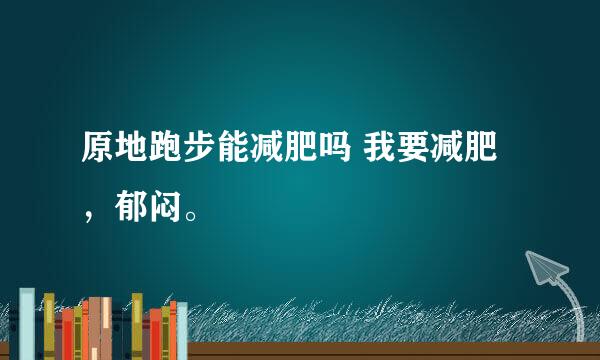 原地跑步能减肥吗 我要减肥，郁闷。